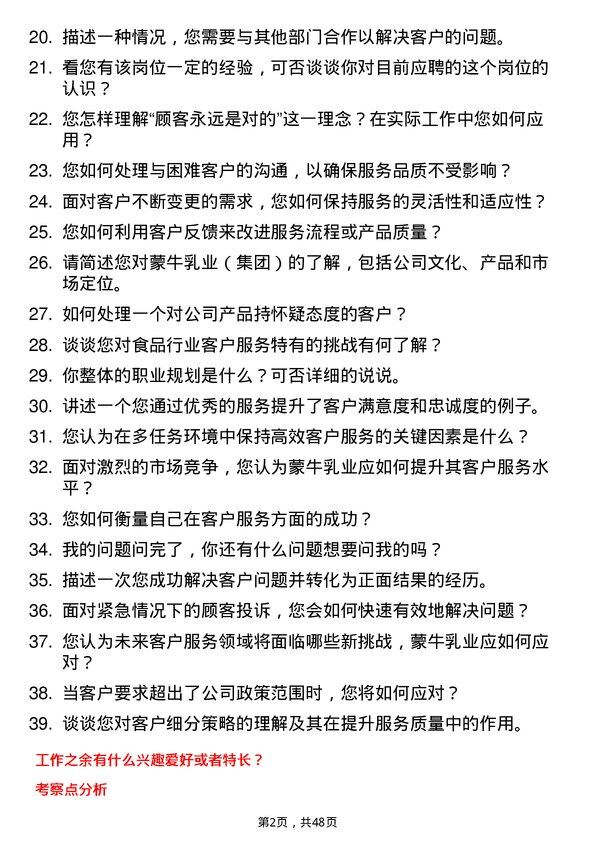 20. 描述一种情况，您需要与其他部门合作以解决客户的问题。

21. 看您有该岗位一定的经验，可否谈谈你对目前应聘的这个岗位的认识？

22. 您怎样理解“顾客永远是对的”这一理念？在实际工作中您如何应用？

23. 您如何处理与困难客户的沟通，以确保服务品质不受影响？

24. 面对客户不断变更的需求，您如何保持服务的灵活性和适应性？

25. 您如何利用客户反馈来改进服务流程或产品质量？

26. 请简述您对蒙牛乳业（集团）的了解，包括公司文化、产品和市场定位。

27. 如何处理一个对公司产品持怀疑态度的客户？

28. 谈谈您对食品行业客户服务特有的挑战有何了解？

29. 你整体的职业规划是什么？可否详细的说说。

30. 讲述一个您通过优秀的服务提升了客户满意度和忠诚度的例子。

31. 您认为在多任务环境中保持高效客户服务的关键因素是什么？

32. 面对激烈的市场竞争，您认为蒙牛乳业应如何提升其客户服务水平？

33. 您如何衡量自己在客户服务方面的成功？

34. 我的问题问完了，你还有什么问题想要问我的吗？

35. 描述一次您成功解决客户问题并转化为正面结果的经历。

36. 面对紧急情况下的顾客投诉，您会如何快速有效地解决问题？

37. 您认为未来客户服务领域将面临哪些新挑战，蒙牛乳业应如何应对？

38. 当客户要求超出了公司政策范围时，您将如何应对？

39. 谈谈您对客户细分策略的理解及其在提升服务质量中的作用。

工作之余有什么兴趣爱好或者特长？

考察点分析

第2页，共48页